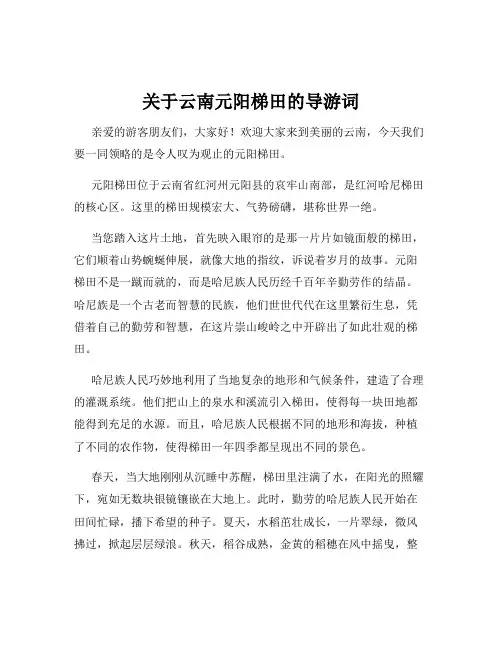 关于云南元阳梯田的导游词

亲爱的游客朋友们，大家好！欢迎大家来到美丽的云南，今天我们要一同领略的是令人叹为观止的元阳梯田。

元阳梯田位于云南省红河州元阳县的哀牢山南部，是红河哈尼梯田的核心区。这里的梯田规模宏大、气势磅礴，堪称世界一绝。

当您踏入这片土地，首先映入眼帘的是那一片片如镜面般的梯田，它们顺着山势蜿蜒伸展，就像大地的指纹，诉说着岁月的故事。元阳梯田不是一蹴而就的，而是哈尼族人民历经千百年辛勤劳作的结晶。哈尼族是一个古老而智慧的民族，他们世世代代在这里繁衍生息，凭借着自己的勤劳和智慧，在这片崇山峻岭之中开辟出了如此壮观的梯田。

哈尼族人民巧妙地利用了当地复杂的地形和气候条件，建造了合理的灌溉系统。他们把山上的泉水和溪流引入梯田，使得每一块田地都能得到充足的水源。而且，哈尼族人民根据不同的地形和海拔，种植了不同的农作物，使得梯田一年四季都呈现出不同的景色。

春天，当大地刚刚从沉睡中苏醒，梯田里注满了水，在阳光的照耀下，宛如无数块银镜镶嵌在大地上。此时，勤劳的哈尼族人民开始在田间忙碌，播下希望的种子。夏天，水稻茁壮成长，一片翠绿，微风拂过，掀起层层绿浪。秋天，稻谷成熟，金黄的稻穗在风中摇曳，整